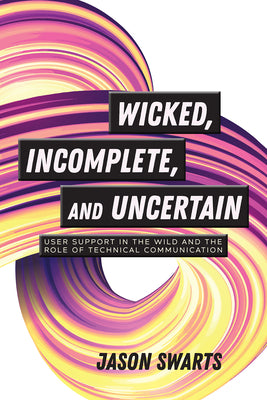 WICKED, INCOMPLETE, AND UNCERTAIN

USER SUPPORT IN THE WILD AND THE ROLE OF TECHNICAL COMMUNICATION

JASON SWARTS